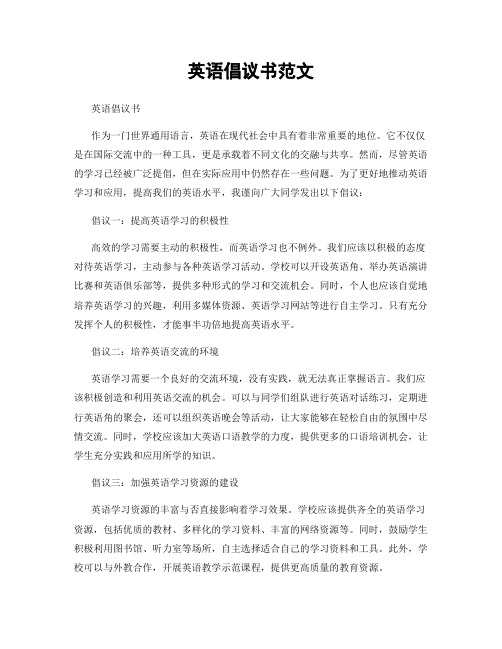 英语倡议书范文

英语倡议书

作为一门世界通用语言，英语在现代社会中具有着非常重要的地位。它不仅仅是在国际交流中的一种工具，更是承载着不同文化的交融与共享。然而，尽管英语的学习已经被广泛提倡，但在实际应用中仍然存在一些问题。为了更好地推动英语学习和应用，提高我们的英语水平，我谨向广大同学发出以下倡议：

倡议一：提高英语学习的积极性

高效的学习需要主动的积极性，而英语学习也不例外。我们应该以积极的态度对待英语学习，主动参与各种英语学习活动。学校可以开设英语角、举办英语演讲比赛和英语俱乐部等，提供多种形式的学习和交流机会。同时，个人也应该自觉地培养英语学习的兴趣，利用多媒体资源、英语学习网站等进行自主学习。只有充分发挥个人的积极性，才能事半功倍地提高英语水平。

倡议二：培养英语交流的环境

英语学习需要一个良好的交流环境，没有实践，就无法真正掌握语言。我们应该积极创造和利用英语交流的机会。可以与同学们组队进行英语对话练习，定期进行英语角的聚会，还可以组织英语晚会等活动，让大家能够在轻松自由的氛围中尽情交流。同时，学校应该加大英语口语教学的力度，提供更多的口语培训机会，让学生充分实践和应用所学的知识。

倡议三：加强英语学习资源的建设

英语学习资源的丰富与否直接影响着学习效果。学校应该提供齐全的英语学习资源，包括优质的教材、多样化的学习资料、丰富的网络资源等。同时，鼓励学生积极利用图书馆、听力室等场所，自主选择适合自己的学习资料和工具。此外，学校可以与外教合作，开展英语教学示范课程，提供更高质量的教育资源。